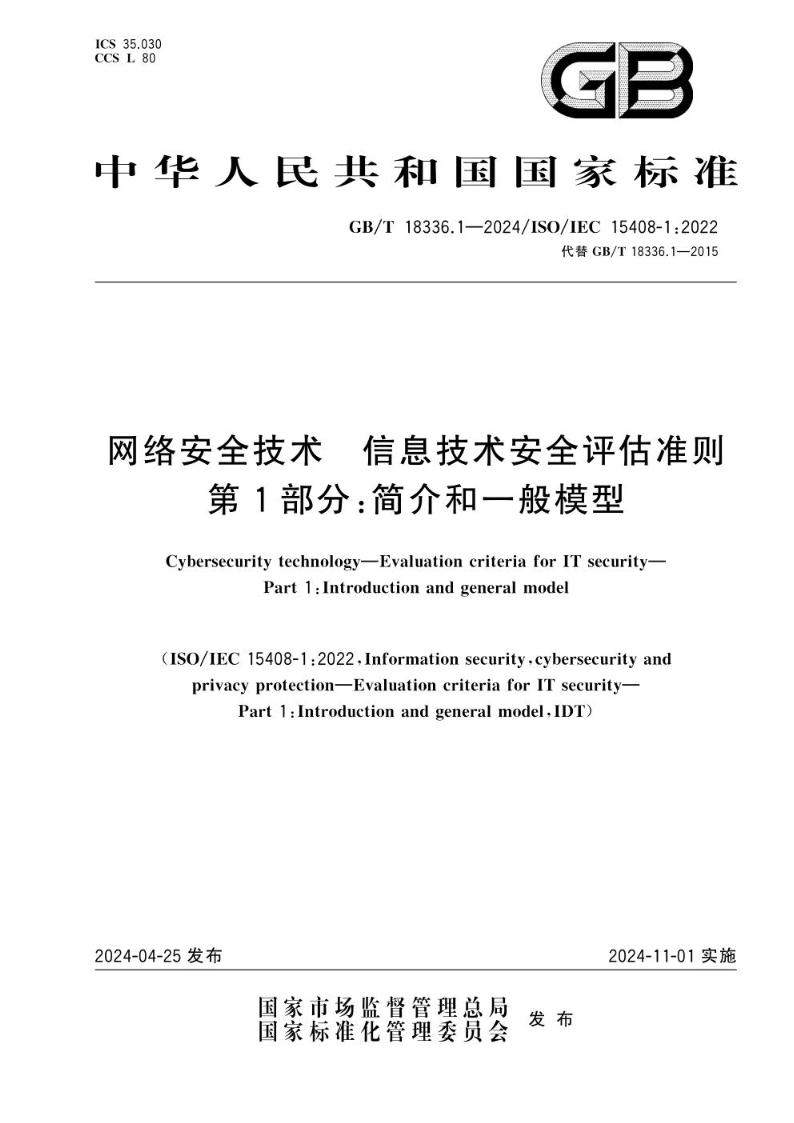 ICS 35.030
CCS L 80

GB

中华人民共和国国家标准

GB/T 18336.1—2024/ISO/IEC 15408-1:2022
代替 GB/T 18336.1—2015

网络安全技术　信息技术安全评估准则
第1部分:简介和一般模型

Cybersecurity technology—Evaluation criteria for IT security—
Part 1:Introduction and general model

(ISO/IEC 15408-1:2022,Information security,cybersecurity and privacy protection—Evaluation criteria for IT security—Part 1:Introduction and general model,IDT)

2024-04-25 发布

2024-11-01 实施

国家市场监督管理总局
国家标准化管理委员会
发布